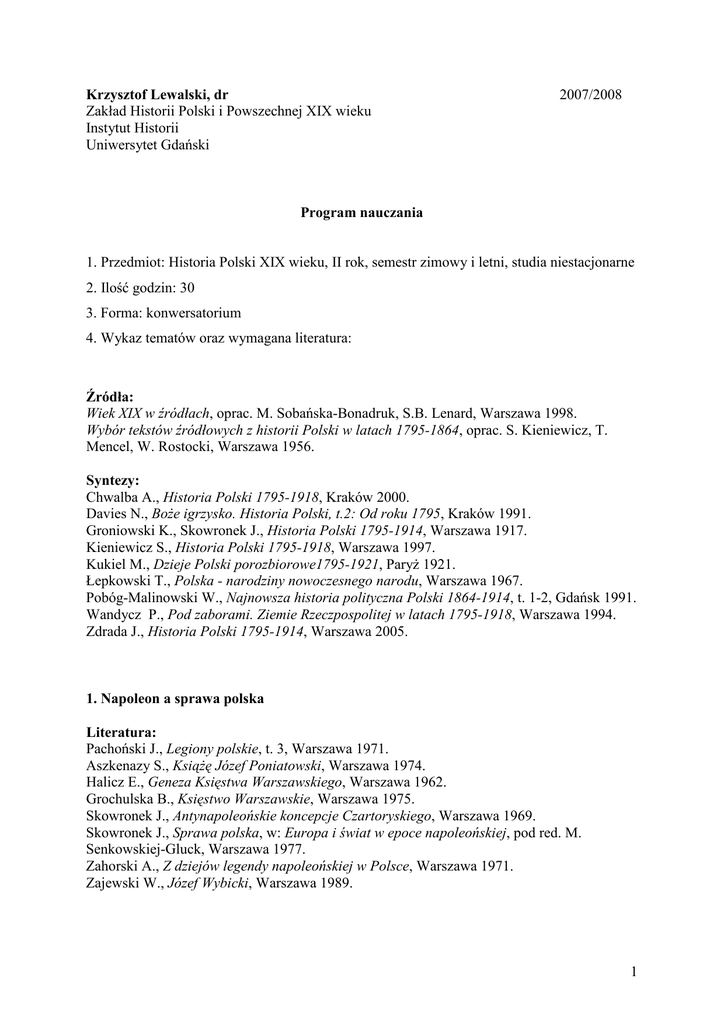 Krzysztof Lewalski, dr 2007/2008
Zakład Historii Polski i Powszechnej XIX wieku
Instytut Historii
Uniwersytet Gdański

Program nauczania

1. Przedmiot: Historia Polski XIX wieku, II rok, semestr zimowy i letni, studia niestacjonarne

2. Ilość godzin: 30

3. Forma: konwersatorium

4. Wykaz tematów oraz wymagana literatura:

Źródła:
Wiek XIX w źródłach, oprac. M. Sobańska-Bonadruk, S.B. Lenard, Warszawa 1998.
Wybór tekstów źródłowych z historii Polski w latach 1795-1864, oprac. S. Kieniewicz, T. Mencel, W. Rostocki, Warszawa 1956.

Syntezy:
Chwalba A., Historia Polski 1795-1918, Kraków 2000.
Davies N., Boże igrzysko. Historia Polski, t.2: Od roku 1795, Kraków 1991.
Groniowski K., Skowronek J., Historia Polski 1795-1914, Warszawa 1917.
Kieniewicz S., Historia Polski 1795-1918, Warszawa 1997.
Kukiel M., Dzieje Polski porozbiorowe1795-1921, Paryż 1921.
Łepkowski T., Polska - narodziny nowoczesnego narodu, Warszawa 1967.
Pobóg-Malinowski W., Najnowsza historia polityczna Polski 1864-1914, t. 1-2, Gdańsk 1991.
Wandycz P., Pod zaborami. Ziemie Rzeczpospolitej w latach 1795-1918, Warszawa 1994.
Zdrada J., Historia Polski 1795-1914, Warszawa 2005.

1. Napoleon a sprawa polska

Literatura:
Pachoński J., Legiony polskie, t. 3, Warszawa 1971.
Aszkenazy S., Książę Józef Poniatowski, Warszawa 1974.
Halicz E., Geneza Księstwa Warszawskiego, Warszawa 1962.
Grochulska B., Księstwo Warszawskie, Warszawa 1975.
Skowronek J., Antynapoleońskie koncepcje Czartoryskiego, Warszawa 1969.
Skowronek J., Sprawa polska, w: Europa i świat w epoce napoleońskiej, pod red. M. Senkowskiej-Gluck, Warszawa 1977.
Zahorski A., Z dziejów legendy napoleońskiej w Polsce, Warszawa 1971.
Zajewski W., Józef Wybicki, Warszawa 1989.

1